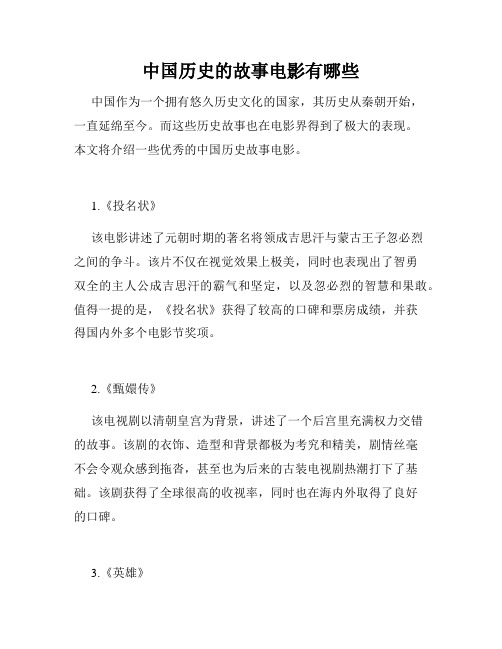 中国历史的故事电影有哪些

中国作为一个拥有悠久历史文化的国家，其历史从秦朝开始，一直延绵至今。而这些历史故事也在电影界得到了极大的表现。本文将介绍一些优秀的中国历史故事电影。

1.《投名状》

该电影讲述了元朝时期的著名将领成吉思汗与蒙古王子忽必烈之间的争斗。该片不仅在视觉效果上极美，同时也表现出了智勇双全的主人公成吉思汗的霸气和坚定，以及忽必烈的智慧和果敢。值得一提的是，《投名状》获得了较高的口碑和票房成绩，并获得国内外多个电影节奖项。

2.《甄嬛传》

该电视剧以清朝皇宫为背景，讲述了一个后宫里充满权力交错的故事。该剧的衣饰、造型和背景都极为考究和精美，剧情丝毫不会令观众感到拖沓，甚至也为后来的古装电视剧热潮打下了基础。该剧获得了全球很高的收视率，同时也在海内外取得了良好的口碑。

3.《英雄》